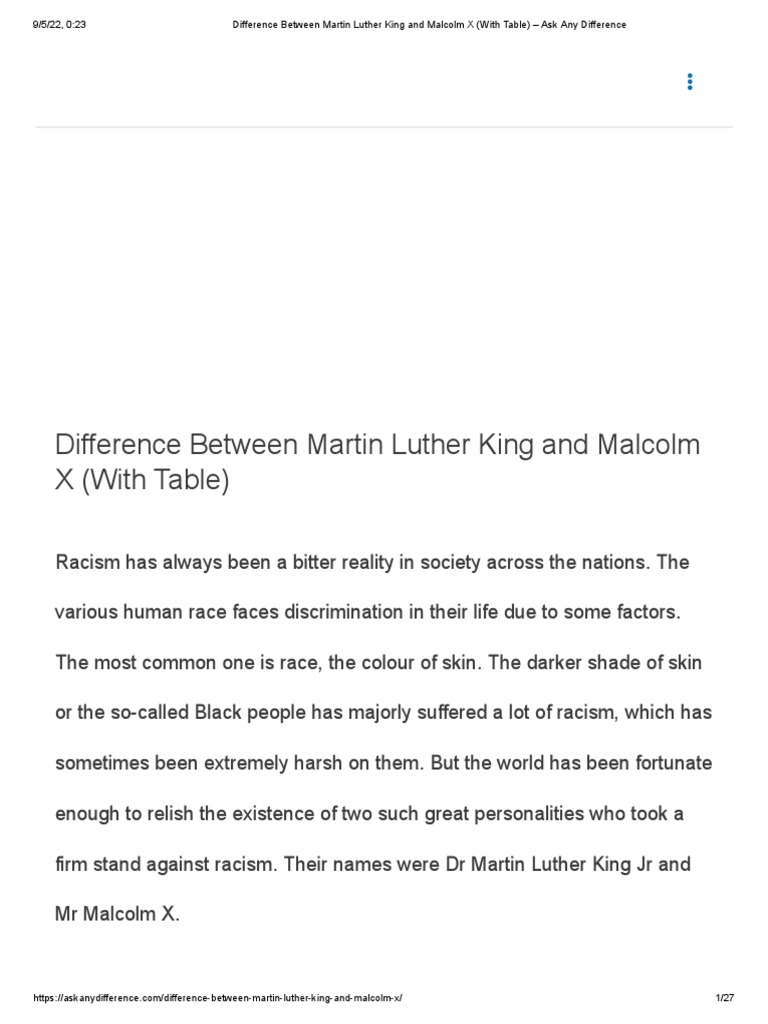 9/5/22, 0:23 Difference Between Martin Luther King and Malcolm X (With Table) – Ask Any Difference

Difference Between Martin Luther King and Malcolm X (With Table)

Racism has always been a bitter reality in society across the nations. The various human race faces discrimination in their life due to some factors. The most common one is race, the colour of skin. The darker shade of skin or the so-called Black people has majorly suffered a lot of racism, which has sometimes been extremely harsh on them. But the world has been fortunate enough to relish the existence of two such great personalities who took a firm stand against racism. Their names were Dr Martin Luther King Jr and Mr Malcolm X.

https://askanydifference.com/difference-between-martin-luther-king-and-malcolm-x/ 1/27